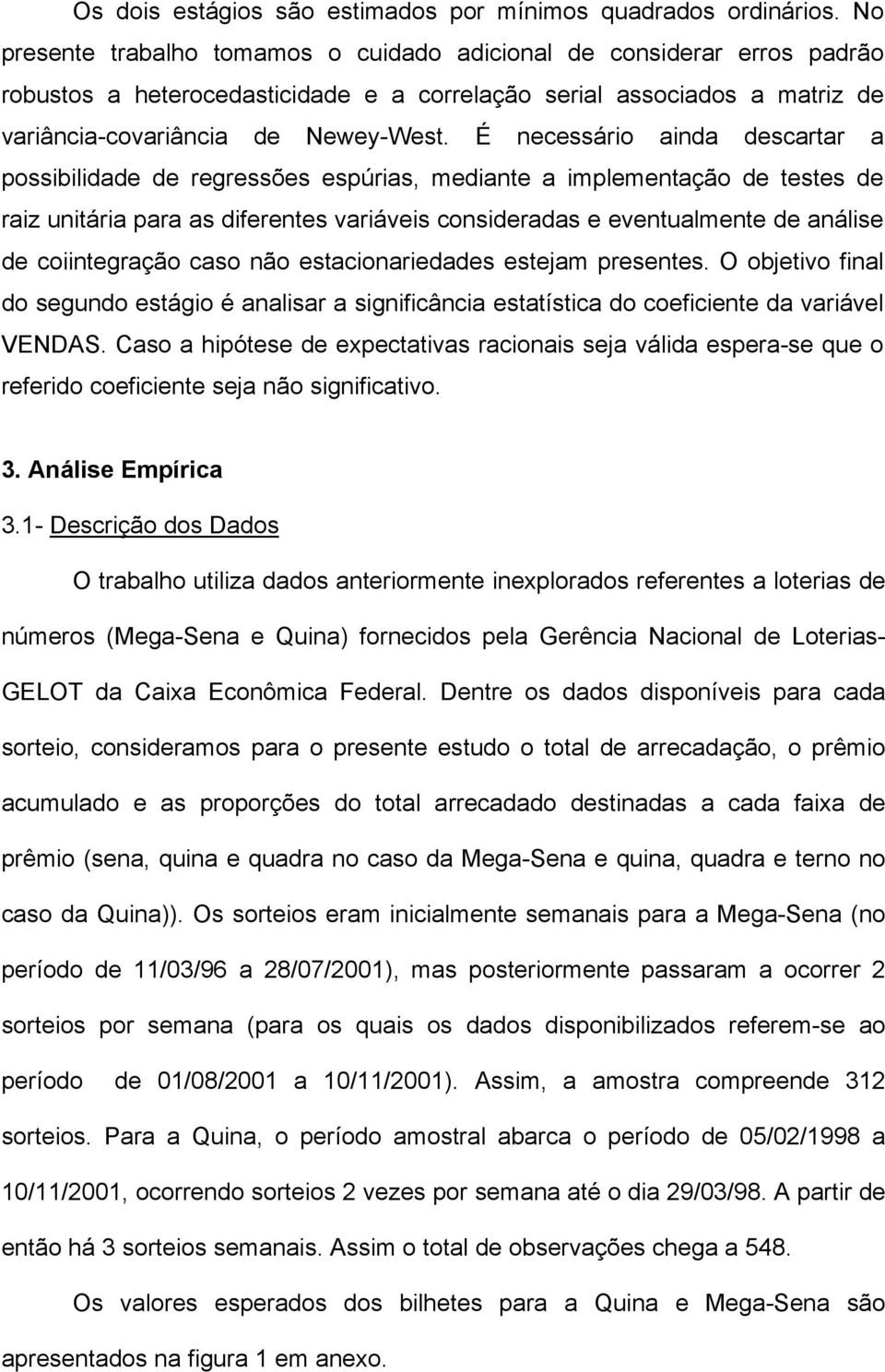 Os dois estágios são estimados por mínimos quadrados ordinários. No presente trabalho tomamos o cuidado adicional de considerar erros padrão robustos a heterocedasticidade e a correlação serial associados a matriz de variância-covariância de Newey-West. É necessário ainda descartar a possibilidade de regressões espúrias, mediante a implementação de testes de raiz unitária para as diferentes variáveis consideradas e eventualmente de análise de coiintegração caso não estacionariedades estejam presentes. O objetivo final do segundo estágio é analisar a significância estatística do coeficiente da variável VENDAS. Caso a hipótese de expectativas racionais seja válida espera-se que o referido coeficiente seja não significativo.

3. Análise Empírica

3.1- Descrição dos Dados

O trabalho utiliza dados anteriormente inexplorados referentes a loterias de números (Mega-Sena e Quina) fornecidos pela Gerência Nacional de Loterias-GELOT da Caixa Econômica Federal. Dentre os dados disponíveis para cada sorteio, consideramos para o presente estudo o total de arrecadação, o prêmio acumulado e as proporções do total arrecadado destinadas a cada faixa de prêmio (sena, quina e quadra no caso da Mega-Sena e quina, quadra e terno no caso da Quina)). Os sorteios eram inicialmente semanais para a Mega-Sena (no período de 11/03/96 a 28/07/2001), mas posteriormente passaram a ocorrer 2 sorteios por semana (para os quais os dados disponibilizados referem-se ao período de 01/08/2001 a 10/11/2001). Assim, a amostra compreende 312 sorteios. Para a Quina, o período amostral abarca o período de 05/02/1998 a 10/11/2001, ocorrendo sorteios 2 vezes por semana até o dia 29/03/98. A partir de então há 3 sorteios semanais. Assim o total de observações chega a 548.

Os valores esperados dos bilhetes para a Quina e Mega-Sena são apresentados na figura 1 em anexo.